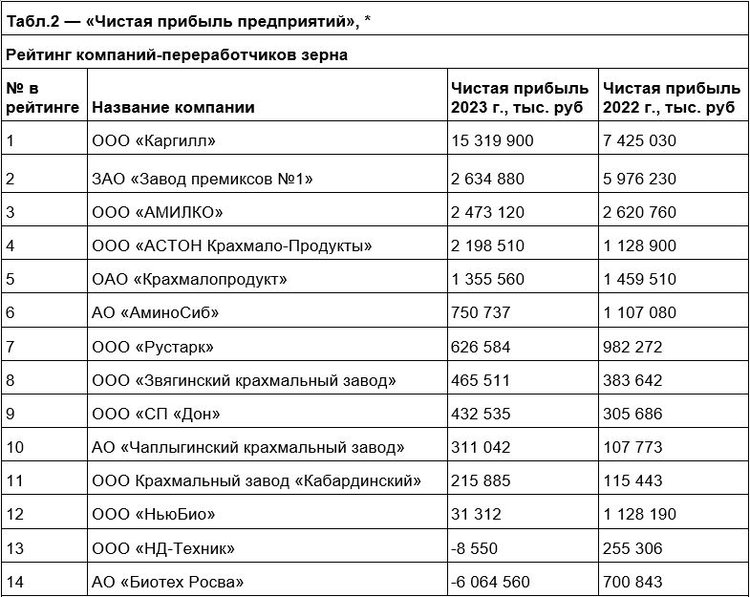 Табл.2 — «Чистая прибыль предприятий», *

Рейтинг компаний-переработчиков зерна

| № в рейтинге | Название компании | Чистая прибыль 2023 г., тыс. руб | Чистая прибыль 2022 г., тыс. руб |
|---|---|---|---|
| 1 | ООО «Каргилл» | 15 319 900 | 7 425 030 |
| 2 | ЗАО «Завод премиксов №1» | 2 634 880 | 5 976 230 |
| 3 | ООО «АМИЛКО» | 2 473 120 | 2 620 760 |
| 4 | ООО «АСТОН Крахмало-Продукты» | 2 198 510 | 1 128 900 |
| 5 | ОАО «Крахмалопродукт» | 1 355 560 | 1 459 510 |
| 6 | АО «АминоСиб» | 750 737 | 1 107 080 |
| 7 | ООО «Рустарк» | 626 584 | 982 272 |
| 8 | ООО «Звягинский крахмальный завод» | 465 511 | 383 642 |
| 9 | ООО «СП «Дон» | 432 535 | 305 686 |
| 10 | АО «Чаплыгинский крахмальный завод» | 311 042 | 107 773 |
| 11 | ООО Крахмальный завод «Кабардинский» | 215 885 | 115 443 |
| 12 | ООО «НьюБио» | 31 312 | 1 128 190 |
| 13 | ООО «НД-Техник» | -8 550 | 255 306 |
| 14 | АО «Биотех Росва» | -6 064 560 | 700 843 |